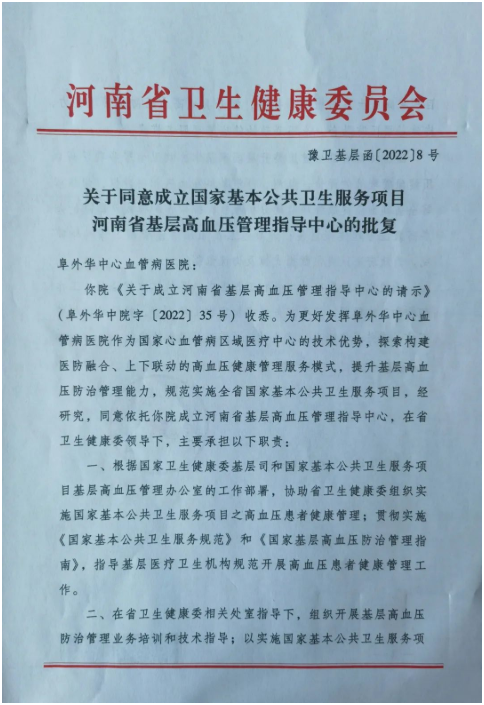 河南省卫生健康委员会

豫卫基层函〔2022〕8号

关于同意成立国家基本公共卫生服务项目河南省基层高血压管理指导中心的批复

阜外华中心血管病医院：

你院《关于成立河南省基层高血压管理指导中心的请示》（阜外华中院字〔2022〕35号）收悉。为更好发挥阜外华中心血管病医院作为国家心血管病区域医疗中心的技术优势，探索构建医防融合、上下联动的高血压健康管理服务模式，提升基层高血压防治管理能力，规范实施全省国家基本公共卫生服务项目，经研究，同意依托你院成立河南省基层高血压管理指导中心，在省卫生健康委领导下，主要承担以下职责：

一、根据国家卫生健康委基层司和国家基本公共卫生服务项目基层高血压管理办公室的工作部署，协助省卫生健康委组织实施国家基本公共卫生服务项目之高血压患者健康管理；贯彻实施《国家基本公共卫生服务规范》和《国家基层高血压防治管理指南》，指导基层医疗卫生机构规范开展高血压患者健康管理工作。

二、在省卫生健康委相关处室指导下，组织开展基层高血压防治管理业务培训和技术指导；以实施国家基本公共卫生服务项